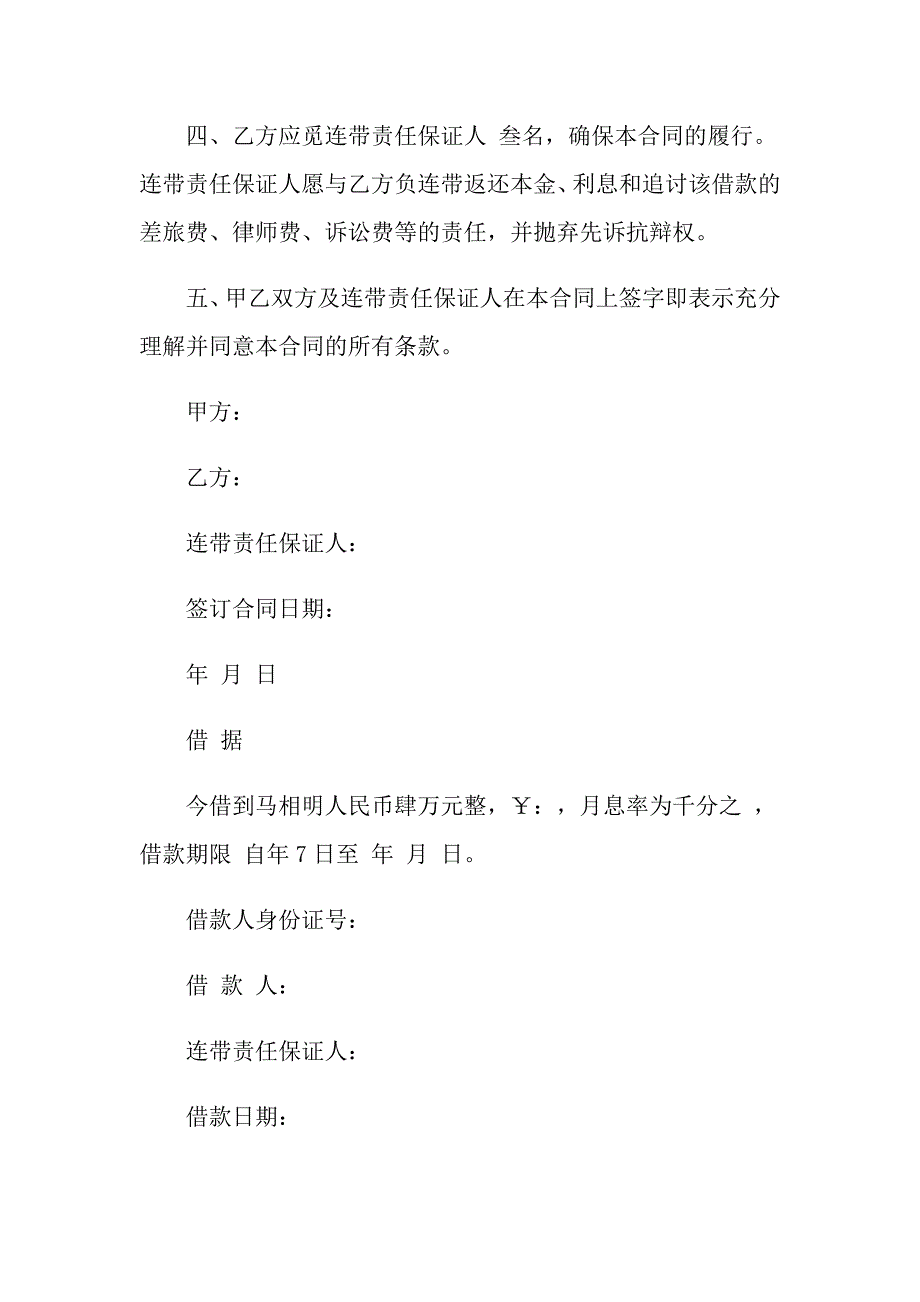 四、乙方应觅连带责任保证人 叁名，确保本合同的履行。连带责任保证人愿与乙方负连带返还本金、利息和追讨该借款的差旅费、律师费、诉讼费等的责任，并抛弃先诉抗辩权。

五、甲乙双方及连带责任保证人在本合同上签字即表示充分理解并同意本合同的所有条款。

甲方：

乙方：

连带责任保证人：

签订合同日期：

年 月 日

借 据

今借到马相明人民币肆万元整，￥：，月息率为千分之 ，借款期限 自年 7 日至 年 月 日。

借款人身份证号：

借 款 人：

连带责任保证人：

借款日期：